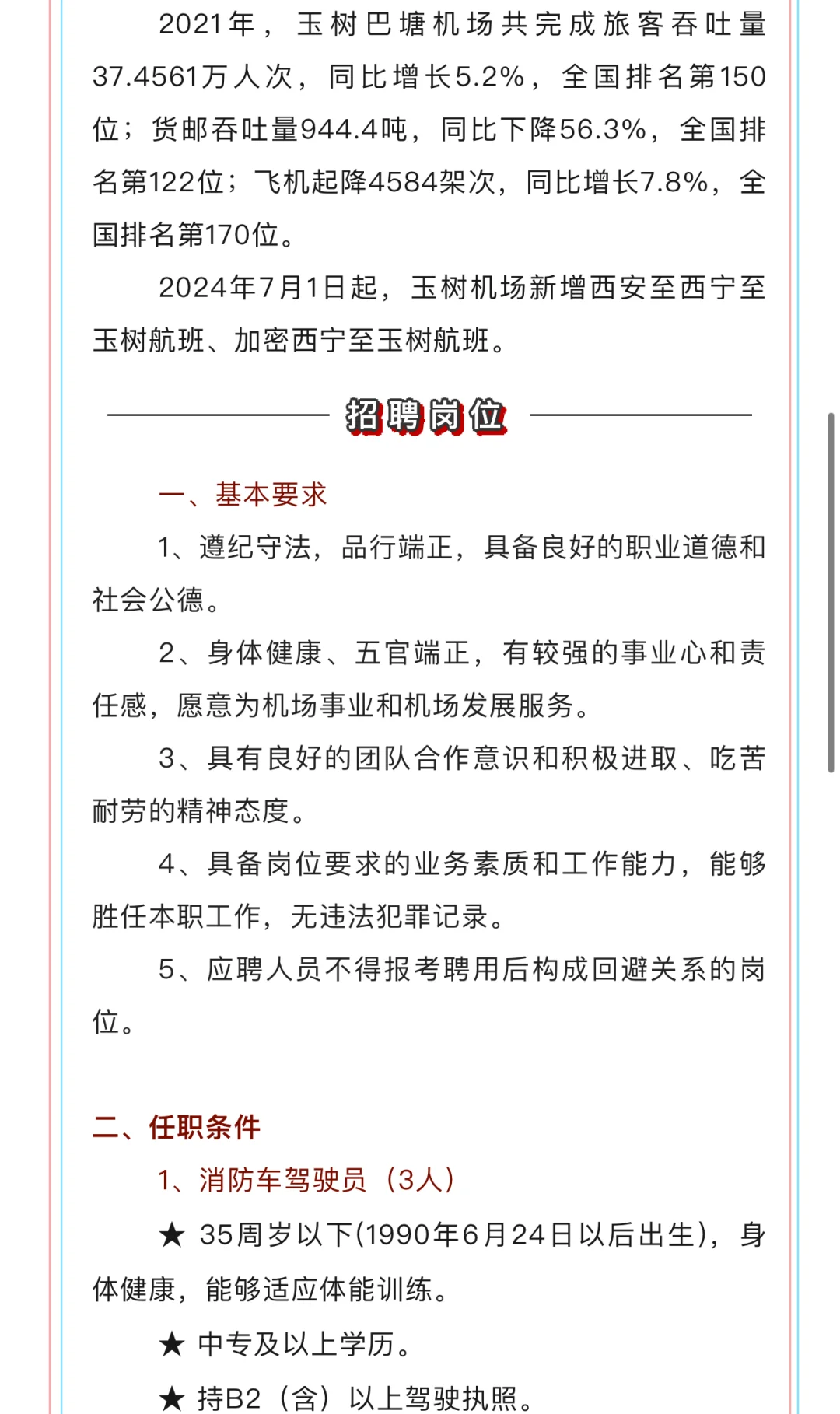 2021年，玉树巴塘机场共完成旅客吞吐量37.4561万人次，同比增长5.2%，全国排名第150位；货邮吞吐量944.4吨，同比下降56.3%，全国排名第122位；飞机起降4584架次，同比增长7.8%，全国排名第170位。

2024年7月1日起，玉树机场新增西安至西宁至玉树航班、加密西宁至玉树航班。

招聘岗位

一、基本要求

1、遵纪守法，品行端正，具备良好的职业道德和社会公德。

2、身体健康、五官端正，有较强的事业心和责任感，愿意为机场事业和机场发展服务。

3、具有良好的团队合作意识和积极进取、吃苦耐劳的精神态度。

4、具备岗位要求的业务素质和工作能力，能够胜任本职工作，无违法犯罪记录。

5、应聘人员不得报考聘用后构成回避关系的岗位。

二、任职条件

1、消防车驾驶员（3人）

★ 35周岁以下(1990年6月24日以后出生)，身体健康，能够适应体能训练。

★ 中专及以上学历。

★ 持B2（含）以上驾驶执照。